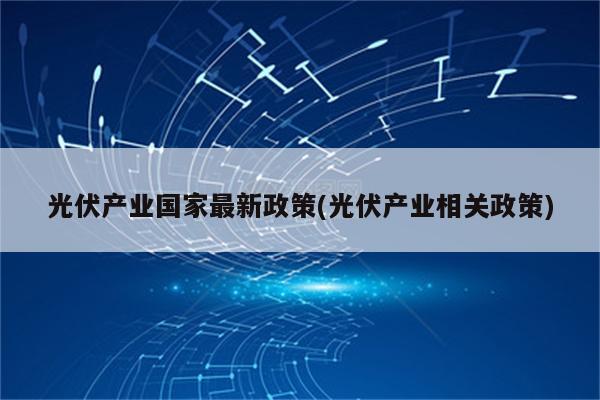 光伏产业国家最新政策(光伏产业相关政策)